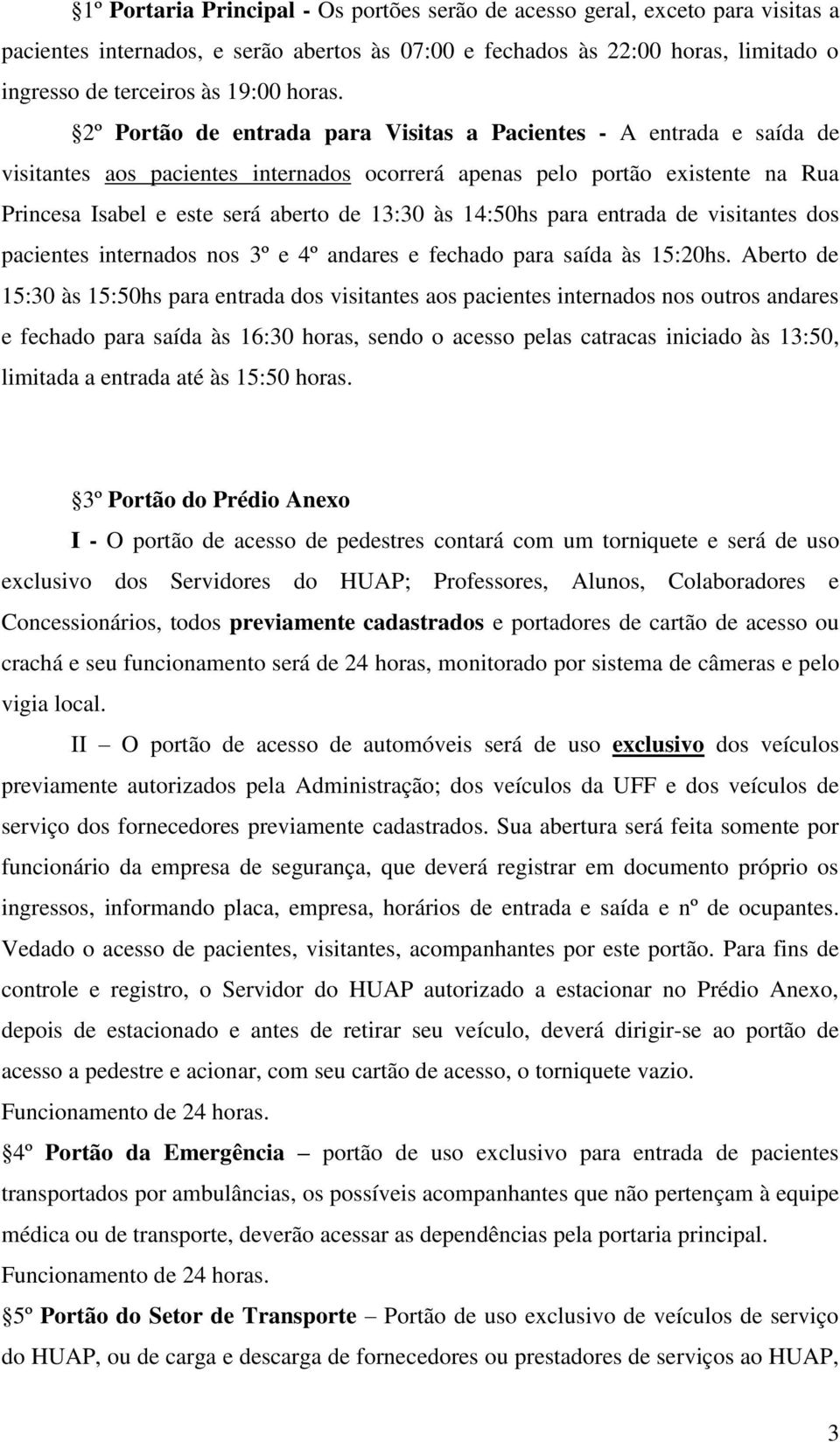 §1º Portaria Principal - Os portões serão de acesso geral, exceto para visitas a pacientes internados, e serão abertos às 07:00 e fechados às 22:00 horas, limitado o ingresso de terceiros às 19:00 horas.

§2º Portão de entrada para Visitas a Pacientes - A entrada e saída de visitantes aos pacientes internados ocorrerá apenas pelo portão existente na Rua Princesa Isabel e este será aberto de 13:30 às 14:50hs para entrada de visitantes dos pacientes internados nos 3º e 4º andares e fechado para saída às 15:20hs. Aberto de 15:30 às 15:50hs para entrada dos visitantes aos pacientes internados nos outros andares e fechado para saída às 16:30 horas, sendo o acesso pelas catracas iniciado às 13:50, limitada a entrada até às 15:50 horas.

§3º Portão do Prédio Anexo

I - O portão de acesso de pedestres contará com um torniquete e será de uso exclusivo dos Servidores do HUAP; Professores, Alunos, Colaboradores e Concessionários, todos previamente cadastrados e portadores de cartão de acesso ou crachá e seu funcionamento será de 24 horas, monitorado por sistema de câmeras e pelo vigia local.

II – O portão de acesso de automóveis será de uso exclusivo dos veículos previamente autorizados pela Administração; dos veículos da UFF e dos veículos de serviço dos fornecedores previamente cadastrados. Sua abertura será feita somente por funcionário da empresa de segurança, que deverá registrar em documento próprio os ingressos, informando placa, empresa, horários de entrada e saída e nº de ocupantes. Vedado o acesso de pacientes, visitantes, acompanhantes por este portão. Para fins de controle e registro, o Servidor do HUAP autorizado a estacionar no Prédio Anexo, depois de estacionado e antes de retirar seu veículo, deverá dirigir-se ao portão de acesso a pedestre e acionar, com seu cartão de acesso, o torniquete vazio.

Funcionamento de 24 horas.

§4º Portão da Emergência – portão de uso exclusivo para entrada de pacientes transportados por ambulâncias, os possíveis acompanhantes que não pertençam à equipe médica ou de transporte, deverão acessar as dependências pela portaria principal.

Funcionamento de 24 horas.

§5º Portão do Setor de Transporte – Portão de uso exclusivo de veículos de serviço do HUAP, ou de carga e descarga de fornecedores ou prestadores de serviços ao HUAP,

3